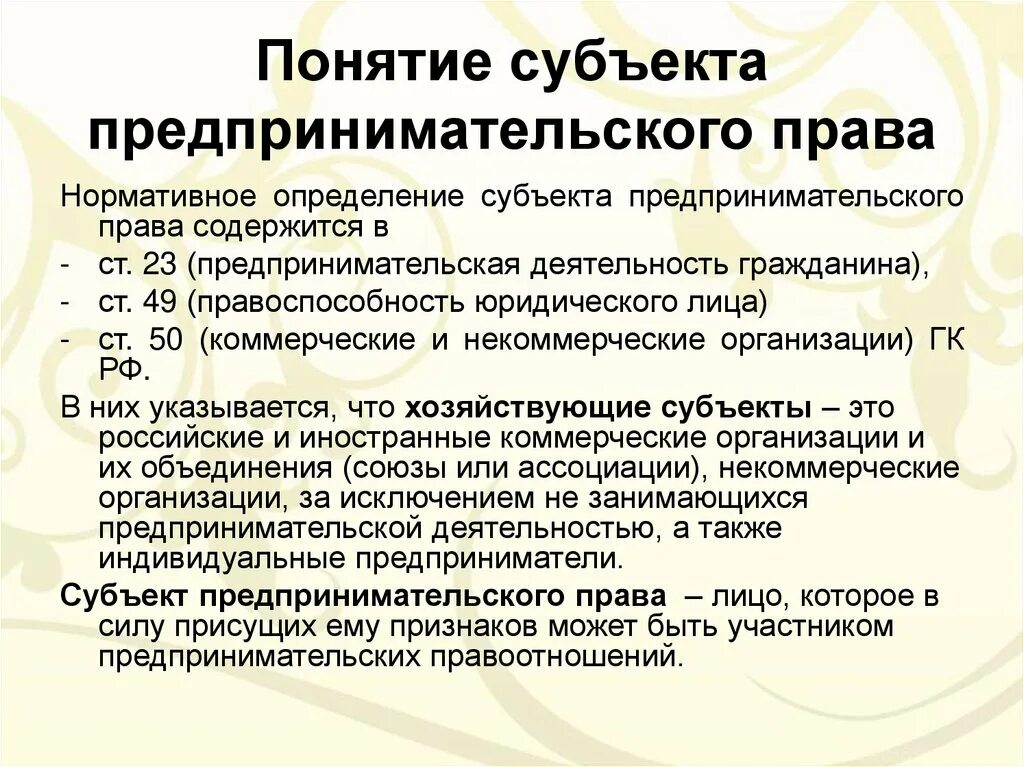 Понятие субъекта предпринимательского права

Нормативное определение субъекта предпринимательского права содержится в

- ст. 23 (предпринимательская деятельность гражданина),
- ст. 49 (правоспособность юридического лица)
- ст. 50 (коммерческие и некоммерческие организации) ГК РФ.

В них указывается, что хозяйствующие субъекты – это российские и иностранные коммерческие организации и их объединения (союзы или ассоциации), некоммерческие организации, за исключением не занимающихся предпринимательской деятельностью, а также индивидуальные предприниматели.

Субъект предпринимательского права – лицо, которое в силу присущих ему признаков может быть участником предпринимательских правоотношений.